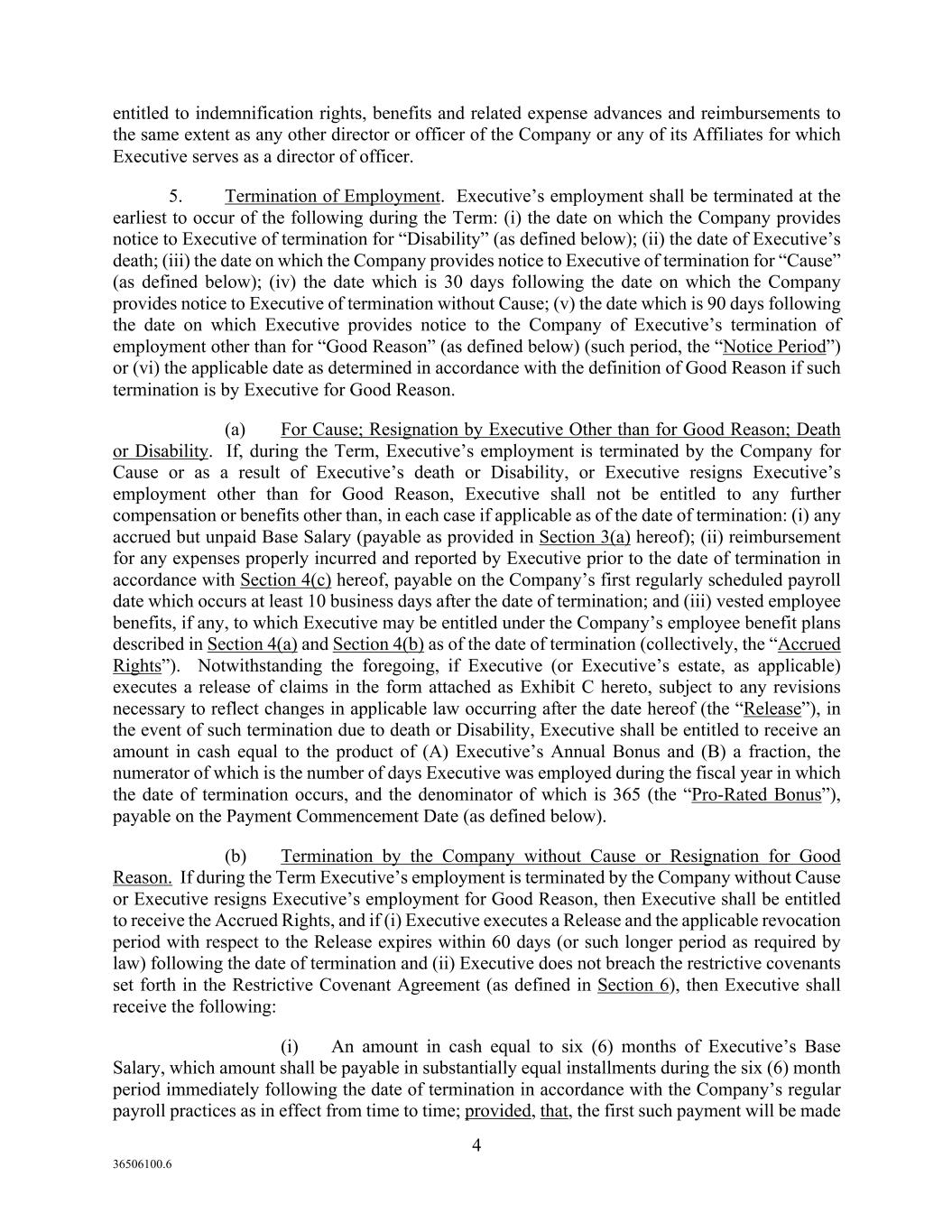 entitled to indemnification rights, benefits and related expense advances and reimbursements to the same extent as any other director or officer of the Company or any of its Affiliates for which Executive serves as a director of officer.

5. Termination of Employment. Executive's employment shall be terminated at the earliest to occur of the following during the Term: (i) the date on which the Company provides notice to Executive of termination for "Disability" (as defined below); (ii) the date of Executive's death; (iii) the date on which the Company provides notice to Executive of termination for "Cause" (as defined below); (iv) the date which is 30 days following the date on which the Company provides notice to Executive of termination without Cause; (v) the date which is 90 days following the date on which Executive provides notice to the Company of Executive's termination of employment other than for "Good Reason" (as defined below) (such period, the "Notice Period") or (vi) the applicable date as determined in accordance with the definition of Good Reason if such termination is by Executive for Good Reason.

(a) For Cause; Resignation by Executive Other than for Good Reason; Death or Disability. If, during the Term, Executive's employment is terminated by the Company for Cause or as a result of Executive's death or Disability, or Executive resigns Executive's employment other than for Good Reason, Executive shall not be entitled to any further compensation or benefits other than, in each case if applicable as of the date of termination: (i) any accrued but unpaid Base Salary (payable as provided in Section 3(a) hereof); (ii) reimbursement for any expenses properly incurred and reported by Executive prior to the date of termination in accordance with Section 4(c) hereof, payable on the Company's first regularly scheduled payroll date which occurs at least 10 business days after the date of termination; and (iii) vested employee benefits, if any, to which Executive may be entitled under the Company's employee benefit plans described in Section 4(a) and Section 4(b) as of the date of termination (collectively, the "Accrued Rights"). Notwithstanding the foregoing, if Executive (or Executive's estate, as applicable) executes a release of claims in the form attached as Exhibit C hereto, subject to any revisions necessary to reflect changes in applicable law occurring after the date hereof (the "Release"), in the event of such termination due to death or Disability, Executive shall be entitled to receive an amount in cash equal to the product of (A) Executive's Annual Bonus and (B) a fraction, the numerator of which is the number of days Executive was employed during the fiscal year in which the date of termination occurs, and the denominator of which is 365 (the "Pro-Rated Bonus"), payable on the Payment Commencement Date (as defined below).

(b) Termination by the Company without Cause or Resignation for Good Reason. If during the Term Executive's employment is terminated by the Company without Cause or Executive resigns Executive's employment for Good Reason, then Executive shall be entitled to receive the Accrued Rights, and if (i) Executive executes a Release and the applicable revocation period with respect to the Release expires within 60 days (or such longer period as required by law) following the date of termination and (ii) Executive does not breach the restrictive covenants set forth in the Restrictive Covenant Agreement (as defined in Section 6), then Executive shall receive the following:

(i) An amount in cash equal to six (6) months of Executive's Base Salary, which amount shall be payable in substantially equal installments during the six (6) month period immediately following the date of termination in accordance with the Company's regular payroll practices as in effect from time to time; provided, that, the first such payment will be made

4

36506100.6